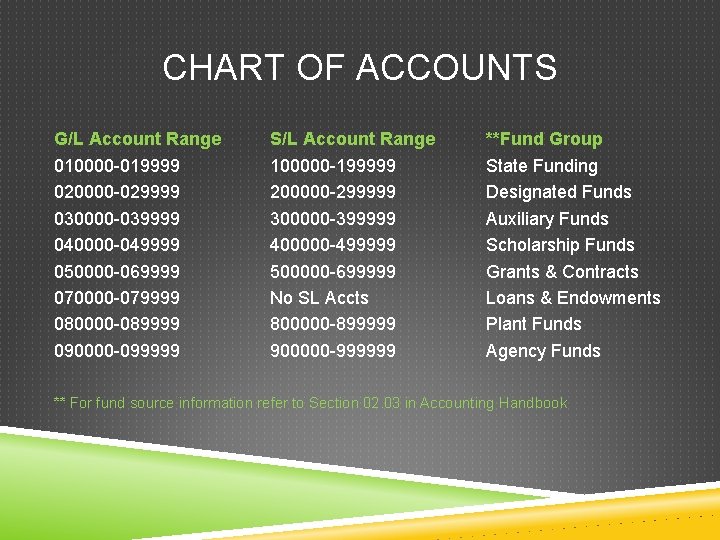 CHART OF ACCOUNTS

| G/L Account Range | S/L Account Range | **Fund Group |
|---|---|---|
| 010000-019999 | 100000-199999 | State Funding |
| 020000-029999 | 200000-299999 | Designated Funds |
| 030000-039999 | 300000-399999 | Auxiliary Funds |
| 040000-049999 | 400000-499999 | Scholarship Funds |
| 050000-069999 | 500000-699999 | Grants & Contracts |
| 070000-079999 | No SL Accts | Loans & Endowments |
| 080000-089999 | 800000-899999 | Plant Funds |
| 090000-099999 | 900000-999999 | Agency Funds |

** For fund source information refer to Section 02.03 in Accounting Handbook